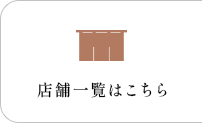 店舗一覧はこちら